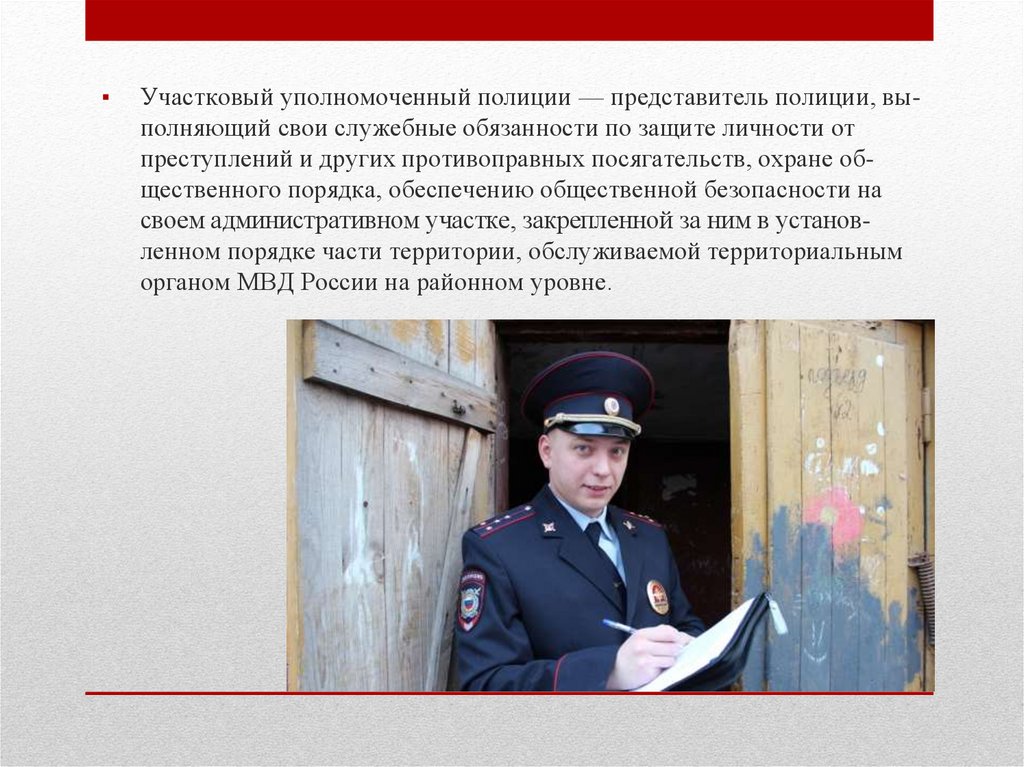 ▪ Участковый уполномоченный полиции — представитель полиции, выполняющий свои служебные обязанности по защите личности от преступлений и других противоправных посягательств, охране общественного порядка, обеспечению общественной безопасности на своем административном участке, закрепленной за ним в установленном порядке части территории, обслуживаемой территориальным органом МВД России на районном уровне.